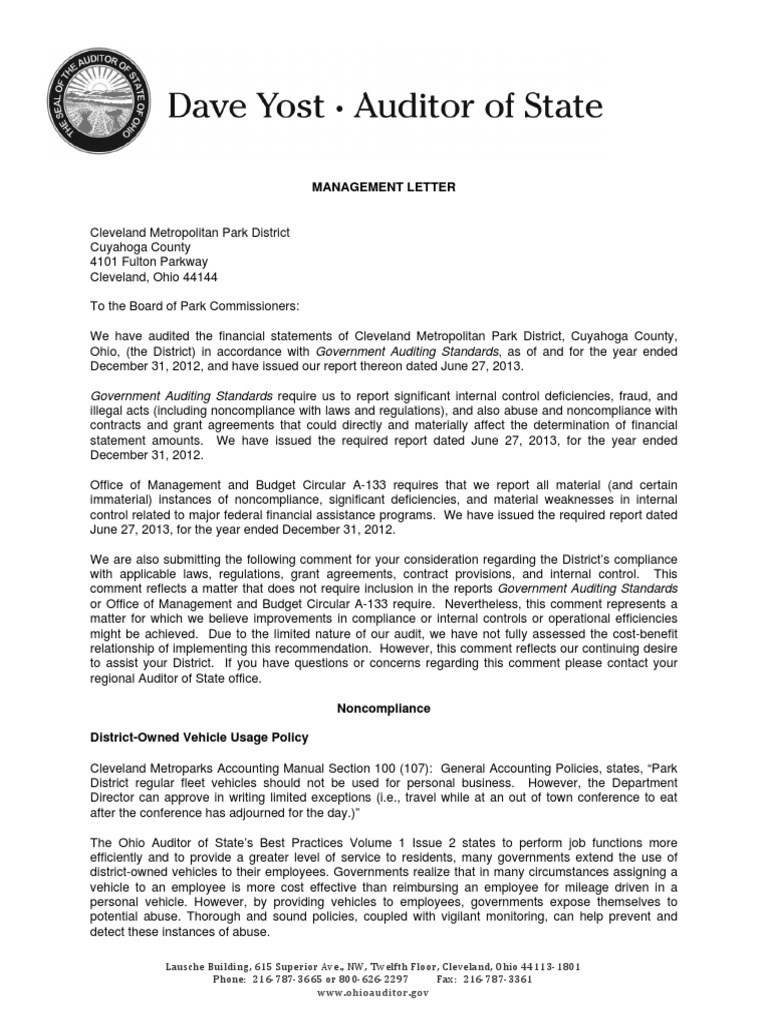 THE SEAL OF THE AUDITOR OF STATE OF OHIO

Dave Yost • Auditor of State

MANAGEMENT LETTER

Cleveland Metropolitan Park District
Cuyahoga County
4101 Fulton Parkway
Cleveland, Ohio 44144

To the Board of Park Commissioners:

We have audited the financial statements of Cleveland Metropolitan Park District, Cuyahoga County, Ohio, (the District) in accordance with Government Auditing Standards, as of and for the year ended December 31, 2012, and have issued our report thereon dated June 27, 2013.

Government Auditing Standards require us to report significant internal control deficiencies, fraud, and illegal acts (including noncompliance with laws and regulations), and also abuse and noncompliance with contracts and grant agreements that could directly and materially affect the determination of financial statement amounts. We have issued the required report dated June 27, 2013, for the year ended December 31, 2012.

Office of Management and Budget Circular A-133 requires that we report all material (and certain immaterial) instances of noncompliance, significant deficiencies, and material weaknesses in internal control related to major federal financial assistance programs. We have issued the required report dated June 27, 2013, for the year ended December 31, 2012.

We are also submitting the following comment for your consideration regarding the District's compliance with applicable laws, regulations, grant agreements, contract provisions, and internal control. This comment reflects a matter that does not require inclusion in the reports Government Auditing Standards or Office of Management and Budget Circular A-133 require. Nevertheless, this comment represents a matter for which we believe improvements in compliance or internal controls or operational efficiencies might be achieved. Due to the limited nature of our audit, we have not fully assessed the cost-benefit relationship of implementing this recommendation. However, this comment reflects our continuing desire to assist your District. If you have questions or concerns regarding this comment please contact your regional Auditor of State office.

Noncompliance

District-Owned Vehicle Usage Policy

Cleveland Metroparks Accounting Manual Section 100 (107): General Accounting Policies, states, "Park District regular fleet vehicles should not be used for personal business. However, the Department Director can approve in writing limited exceptions (i.e., travel while at an out of town conference to eat after the conference has adjourned for the day.)"

The Ohio Auditor of State's Best Practices Volume 1 Issue 2 states to perform job functions more efficiently and to provide a greater level of service to residents, many governments extend the use of district-owned vehicles to their employees. Governments realize that in many circumstances assigning a vehicle to an employee is more cost effective than reimbursing an employee for mileage driven in a personal vehicle. However, by providing vehicles to employees, governments expose themselves to potential abuse. Thorough and sound policies, coupled with vigilant monitoring, can help prevent and detect these instances of abuse.

Lausche Building, 615 Superior Ave., NW, Twelfth Floor, Cleveland, Ohio 44113-1801
Phone: 216-787-3665 or 800-626-2297 Fax: 216-787-3361
www.ohioauditor.gov